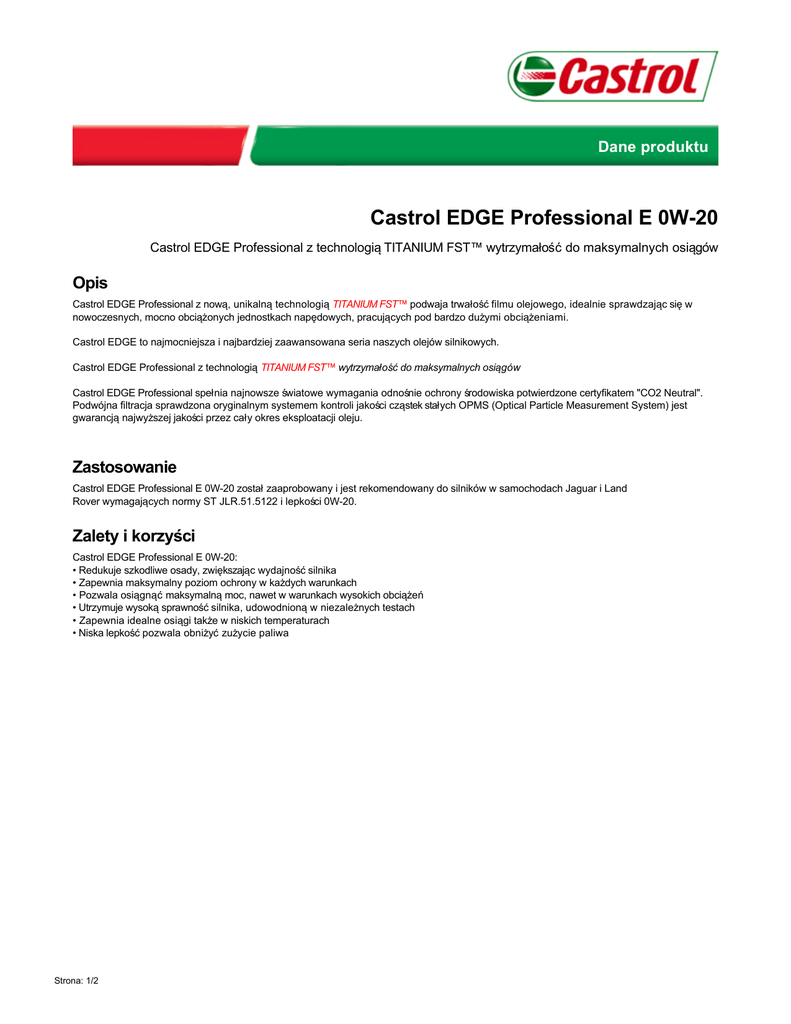 Castrol

Dane produktu

Castrol EDGE Professional E 0W-20

Castrol EDGE Professional z technologią TITANIUM FST™ wytrzymałość do maksymalnych osiągów

Opis

Castrol EDGE Professional z nową, unikalną technologią TITANIUM FST™ podwaja trwałość filmu olejowego, idealnie sprawdzając się w nowoczesnych, mocno obciążonych jednostkach napędowych, pracujących pod bardzo dużymi obciążeniami.

Castrol EDGE to najmocniejsza i najbardziej zaawansowana seria naszych olejów silnikowych.

Castrol EDGE Professional z technologią TITANIUM FST™ wytrzymałość do maksymalnych osiągów

Castrol EDGE Professional spełnia najnowsze światowe wymagania odnośnie ochrony środowiska potwierdzone certyfikatem "CO2 Neutral". Podwójna filtracja sprawdzona oryginalnym systemem kontroli jakości cząstek stałych OPMS (Optical Particle Measurement System) jest gwarancją najwyższej jakości przez cały okres eksploatacji oleju.

Zastosowanie

Castrol EDGE Professional E 0W-20 został zaaprobowany i jest rekomendowany do silników w samochodach Jaguar i Land Rover wymagających normy ST JLR.51.5122 i lepkości 0W-20.

Zalety i korzyści

Castrol EDGE Professional E 0W-20:
• Redukuje szkodliwe osady, zwiększając wydajność silnika
• Zapewnia maksymalny poziom ochrony w każdych warunkach
• Pozwala osiągnąć maksymalną moc, nawet w warunkach wysokich obciążeń
• Utrzymuje wysoką sprawność silnika, udowodnioną w niezależnych testach
• Zapewnia idealne osiągi także w niskich temperaturach
• Niska lepkość pozwala obniżyć zużycie paliwa

Strona: 1/2